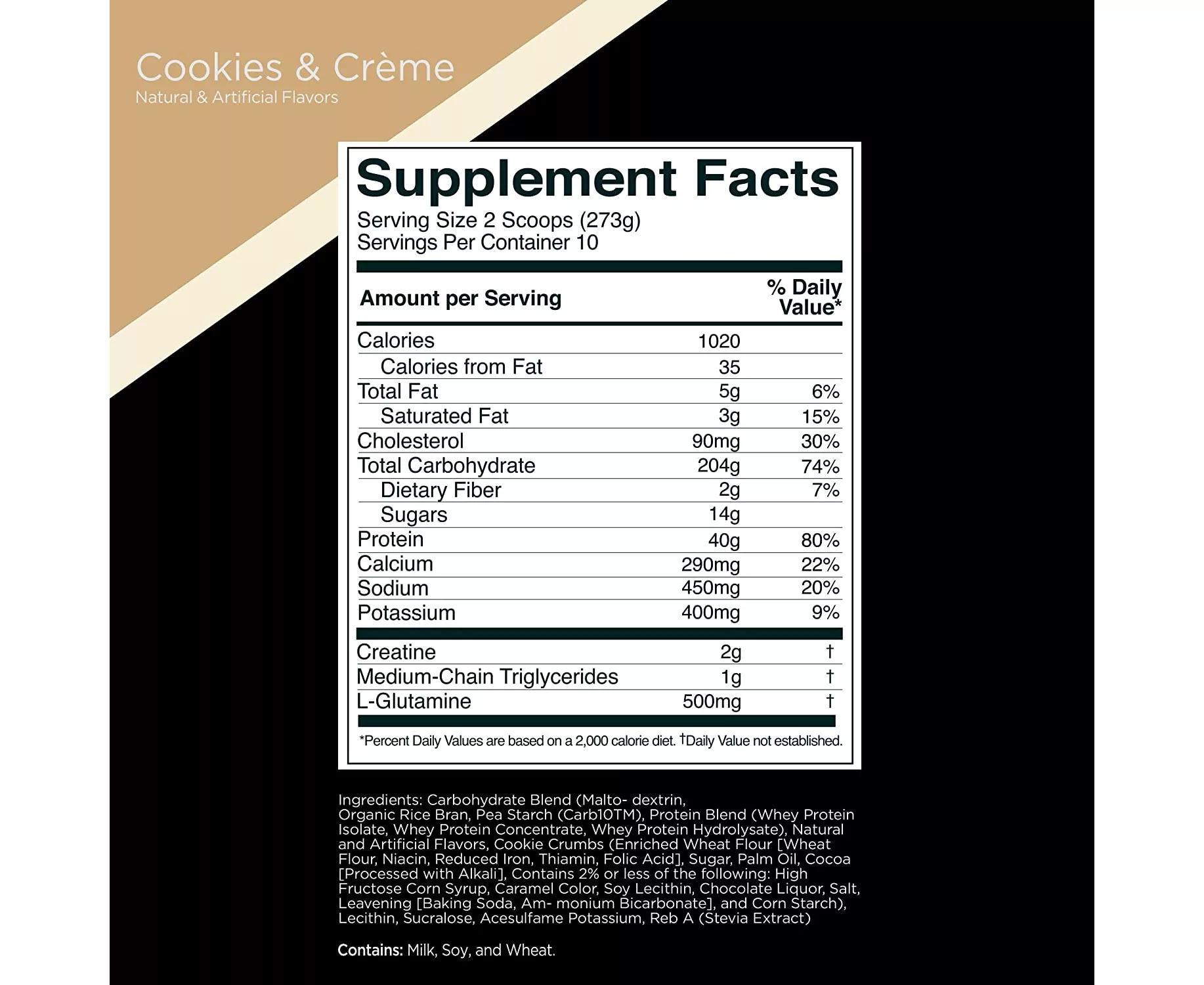 Cookies & Crème
Natural & Artificial Flavors

Supplement Facts
Serving Size 2 Scoops (273g)
Servings Per Container 10

| Amount per Serving | | % Daily Value* |
|---|---|---|
| Calories | 1020 | |
| Calories from Fat | 35 | |
| Total Fat | 5g | 6% |
| Saturated Fat | 3g | 15% |
| Cholesterol | 90mg | 30% |
| Total Carbohydrate | 204g | 74% |
| Dietary Fiber | 2g | 7% |
| Sugars | 14g | |
| Protein | 40g | 80% |
| Calcium | 290mg | 22% |
| Sodium | 450mg | 20% |
| Potassium | 400mg | 9% |
| Creatine | 2g | † |
| Medium-Chain Triglycerides | 1g | † |
| L-Glutamine | 500mg | † |

*Percent Daily Values are based on a 2,000 calorie diet. †Daily Value not established.

Ingredients: Carbohydrate Blend (Malto- dextrin, Organic Rice Bran, Pea Starch (Carb10TM), Protein Blend (Whey Protein Isolate, Whey Protein Concentrate, Whey Protein Hydrolysate), Natural and Artificial Flavors, Cookie Crumbs (Enriched Wheat Flour [Wheat Flour, Niacin, Reduced Iron, Thiamin, Folic Acid], Sugar, Palm Oil, Cocoa [Processed with Alkali], Contains 2% or less of the following: High Fructose Corn Syrup, Caramel Color, Soy Lecithin, Chocolate Liquor, Salt, Leavening [Baking Soda, Am- monium Bicarbonate], and Corn Starch), Lecithin, Sucralose, Acesulfame Potassium, Reb A (Stevia Extract)

Contains: Milk, Soy, and Wheat.